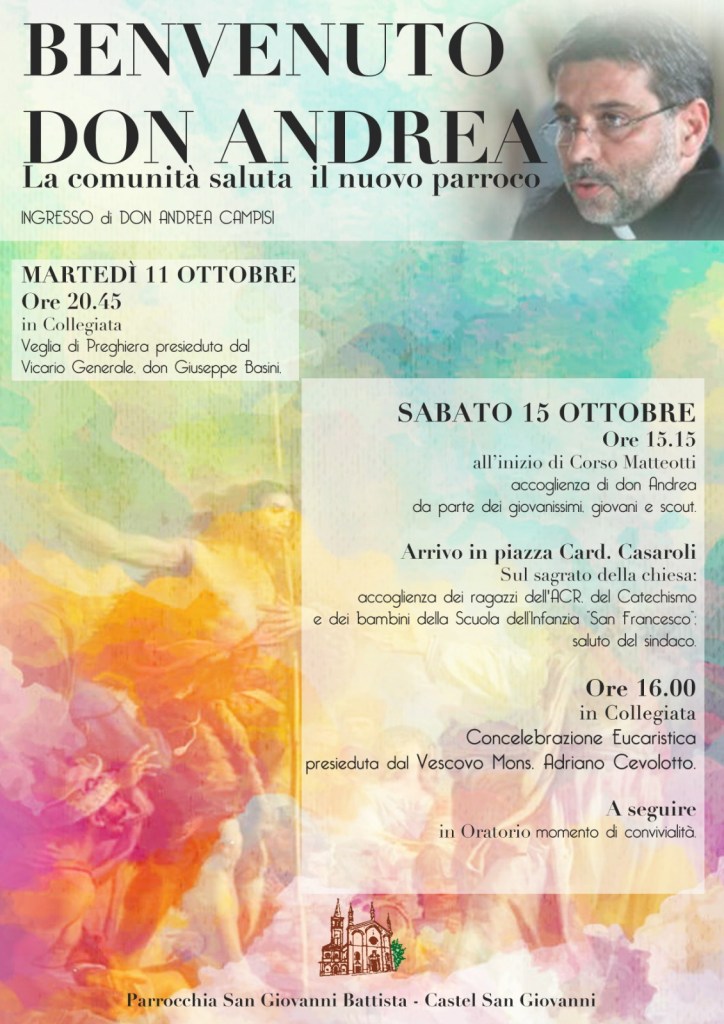 BENVENUTO DON ANDREA
La comunità saluta il nuovo parroco

INGRESSO di DON ANDREA CAMPISI

MARTEDÌ 11 OTTOBRE
Ore 20.45
in Collegiata
Veglia di Preghiera presieduta dal Vicario Generale, don Giuseppe Basini.

SABATO 15 OTTOBRE
Ore 15.15
all'inizio di Corso Matteotti
accoglienza di don Andrea da parte dei giovanissimi, giovani e scout.

Arrivo in piazza Card. Casaroli
Sul sagrato della chiesa:
accoglienza dei ragazzi dell'ACR, del Catechismo e dei bambini della Scuola dell'Infanzia "San Francesco"; saluto del sindaco.

Ore 16.00
in Collegiata
Concelebrazione Eucaristica presieduta dal Vescovo Mons. Adriano Cevolotto.

A seguire
in Oratorio momento di convivialità.

Parrocchia San Giovanni Battista - Castel San Giovanni